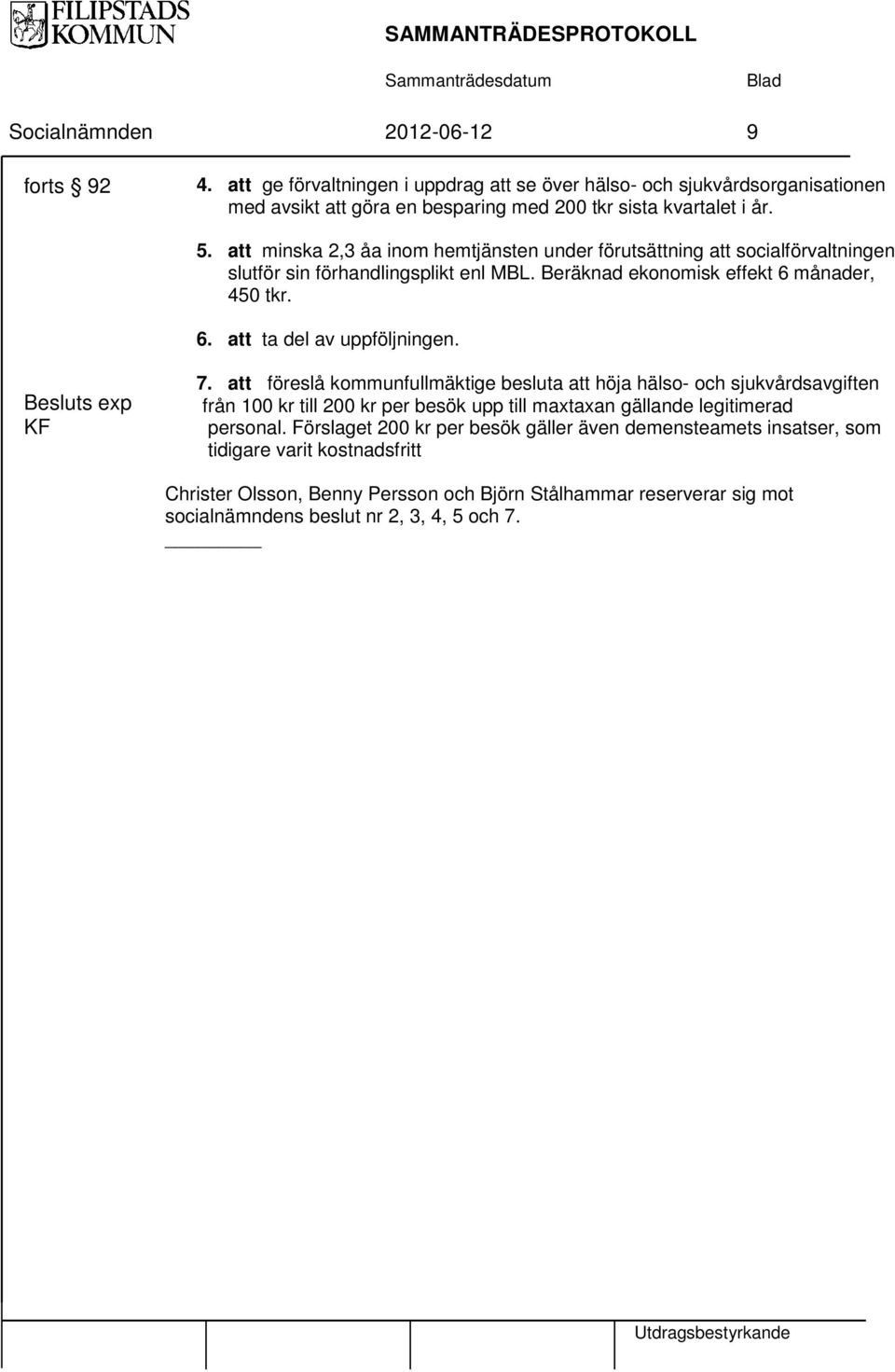 FILIPSTADS KOMMUN

SAMMANTRÄDESPROTOKOLL

Sammanträdesdatum

Blad

Socialnämnden

2012-06-12

9

forts § 92

4. att ge förvaltningen i uppdrag att se över hälso- och sjukvårdsorganisationen med avsikt att göra en besparing med 200 tkr sista kvartalet i år.

5. att minska 2,3 åa inom hemtjänsten under förutsättning att socialförvaltningen slutför sin förhandlingsplikt enl MBL. Beräknad ekonomisk effekt 6 månader, 450 tkr.

6. att ta del av uppföljningen.

Besluts exp KF

7. att föreslå kommunfullmäktige besluta att höja hälso- och sjukvårdsavgiften från 100 kr till 200 kr per besök upp till maxtaxan gällande legitimerad personal. Förslaget 200 kr per besök gäller även demensteamets insatser, som tidigare varit kostnadsfritt

Christer Olsson, Benny Persson och Björn Stålhammar reserverar sig mot socialnämndens beslut nr 2, 3, 4, 5 och 7.

Utdragsbestyrkande